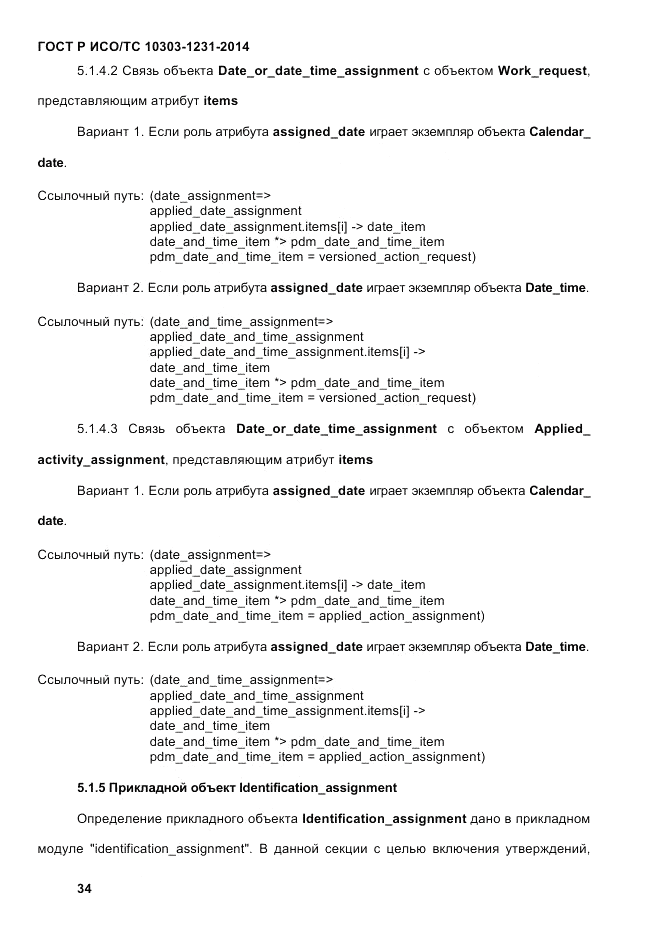 ГОСТ Р ИСО/ТС 10303-1231-2014

5.1.4.2 Связь объекта Date_or_date_time_assignment с объектом Work_request, представляющим атрибут items

Вариант 1. Если роль атрибута assigned_date играет экземпляр объекта Calendar_date.

Ссылочный путь: (date_assignment=>
applied_date_assignment
applied_date_assignment.items[i] -> date_item
date_and_time_item *> pdm_date_and_time_item
pdm_date_and_time_item = versioned_action_request)

Вариант 2. Если роль атрибута assigned_date играет экземпляр объекта Date_time.

Ссылочный путь: (date_and_time_assignment=>
applied_date_and_time_assignment
applied_date_and_time_assignment.items[i] ->
date_and_time_item
date_and_time_item *> pdm_date_and_time_item
pdm_date_and_time_item = versioned_action_request)

5.1.4.3 Связь объекта Date_or_date_time_assignment с объектом Applied_activity_assignment, представляющим атрибут items

Вариант 1. Если роль атрибута assigned_date играет экземпляр объекта Calendar_date.

Ссылочный путь: (date_assignment=>
applied_date_assignment
applied_date_assignment.items[i] -> date_item
date_and_time_item *> pdm_date_and_time_item
pdm_date_and_time_item = applied_action_assignment)

Вариант 2. Если роль атрибута assigned_date играет экземпляр объекта Date_time.

Ссылочный путь: (date_and_time_assignment=>
applied_date_and_time_assignment
applied_date_and_time_assignment.items[i] ->
date_and_time_item
date_and_time_item *> pdm_date_and_time_item
pdm_date_and_time_item = applied_action_assignment)

5.1.5 Прикладной объект Identification_assignment

Определение прикладного объекта Identification_assignment дано в прикладном модуле "identification_assignment". В данной секции с целью включения утверждений,

34